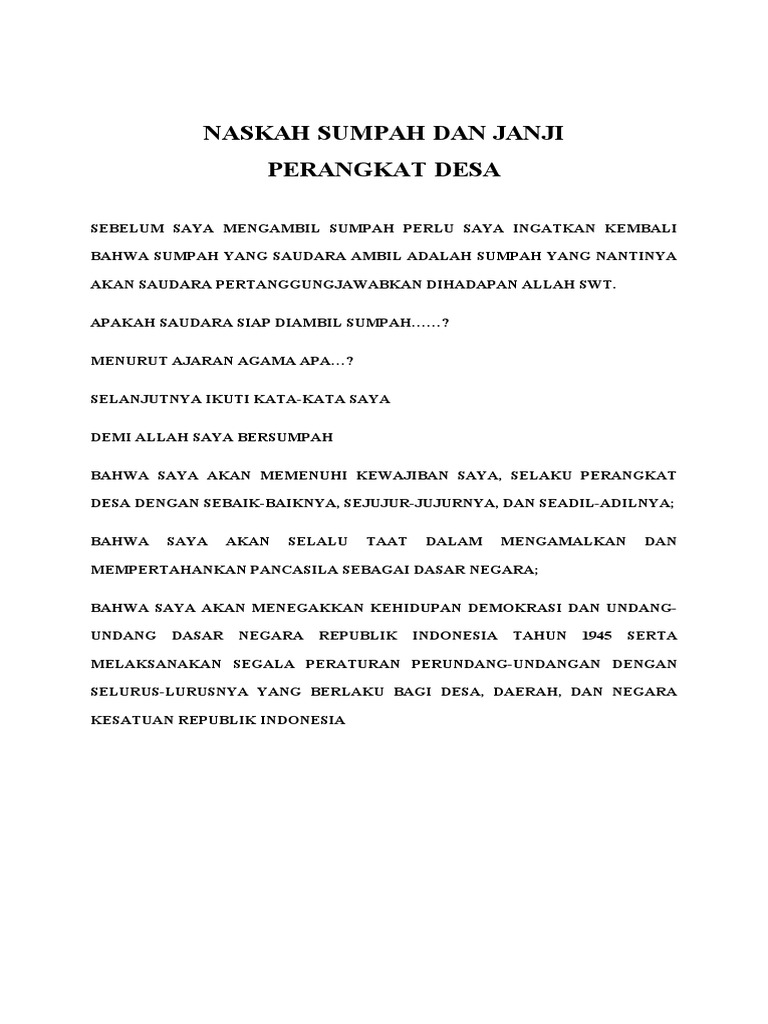 NASKAH SUMPAH DAN JANJI
PERANGKAT DESA

SEBELUM SAYA MENGAMBIL SUMPAH PERLU SAYA INGATKAN KEMBALI BAHWA SUMPAH YANG SAUDARA AMBIL ADALAH SUMPAH YANG NANTINYA AKAN SAUDARA PERTANGGUNGJAWABKAN DIHADAPAN ALLAH SWT.

APAKAH SAUDARA SIAP DIAMBIL SUMPAH……?

MENURUT AJARAN AGAMA APA…?

SELANJUTNYA IKUTI KATA-KATA SAYA

DEMI ALLAH SAYA BERSUMPAH

BAHWA SAYA AKAN MEMENUHI KEWAJIBAN SAYA, SELAKU PERANGKAT DESA DENGAN SEBAIK-BAIKNYA, SEJUJUR-JUJURNYA, DAN SEADIL-ADILNYA;

BAHWA SAYA AKAN SELALU TAAT DALAM MENGAMALKAN DAN MEMPERTAHANKAN PANCASILA SEBAGAI DASAR NEGARA;

BAHWA SAYA AKAN MENEGAKKAN KEHIDUPAN DEMOKRASI DAN UNDANG-UNDANG DASAR NEGARA REPUBLIK INDONESIA TAHUN 1945 SERTA MELAKSANAKAN SEGALA PERATURAN PERUNDANG-UNDANGAN DENGAN SELURUS-LURUSNYA YANG BERLAKU BAGI DESA, DAERAH, DAN NEGARA KESATUAN REPUBLIK INDONESIA